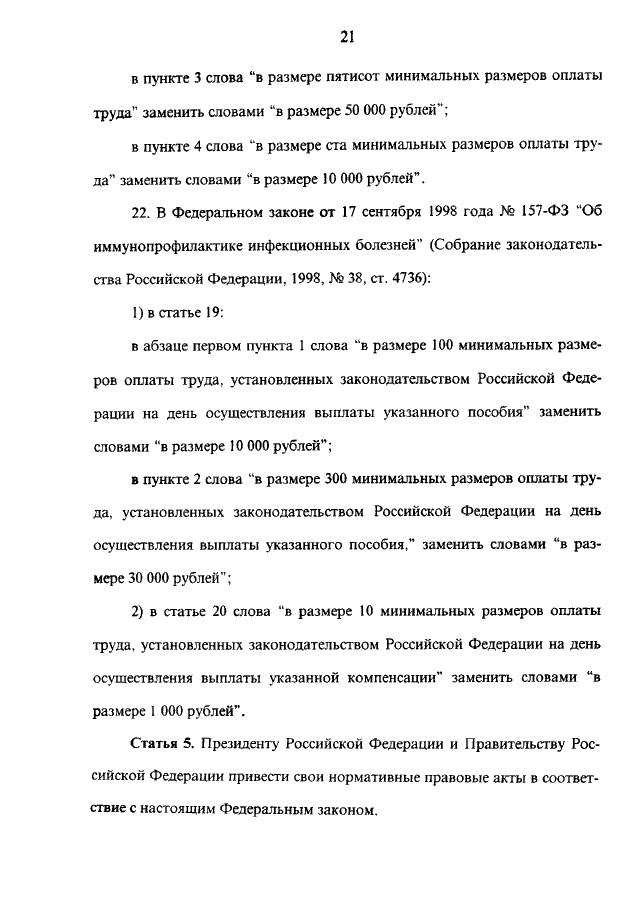 21

в пункте 3 слова “в размере пятисот минимальных размеров оплаты труда” заменить словами “в размере 50 000 рублей”;

в пункте 4 слова “в размере ста минимальных размеров оплаты труда” заменить словами “в размере 10 000 рублей”.

22. В Федеральном законе от 17 сентября 1998 года № 157-ФЗ “Об иммунопрофилактике инфекционных болезней” (Собрание законодательства Российской Федерации, 1998, № 38, ст. 4736):

1) в статье 19:

в абзаце первом пункта 1 слова “в размере 100 минимальных размеров оплаты труда, установленных законодательством Российской Федерации на день осуществления выплаты указанного пособия” заменить словами “в размере 10 000 рублей”;

в пункте 2 слова “в размере 300 минимальных размеров оплаты труда, установленных законодательством Российской Федерации на день осуществления выплаты указанного пособия,” заменить словами “в размере 30 000 рублей”;

2) в статье 20 слова “в размере 10 минимальных размеров оплаты труда, установленных законодательством Российской Федерации на день осуществления выплаты указанной компенсации” заменить словами “в размере 1 000 рублей”.

Статья 5. Президенту Российской Федерации и Правительству Российской Федерации привести свои нормативные правовые акты в соответствие с настоящим Федеральным законом.